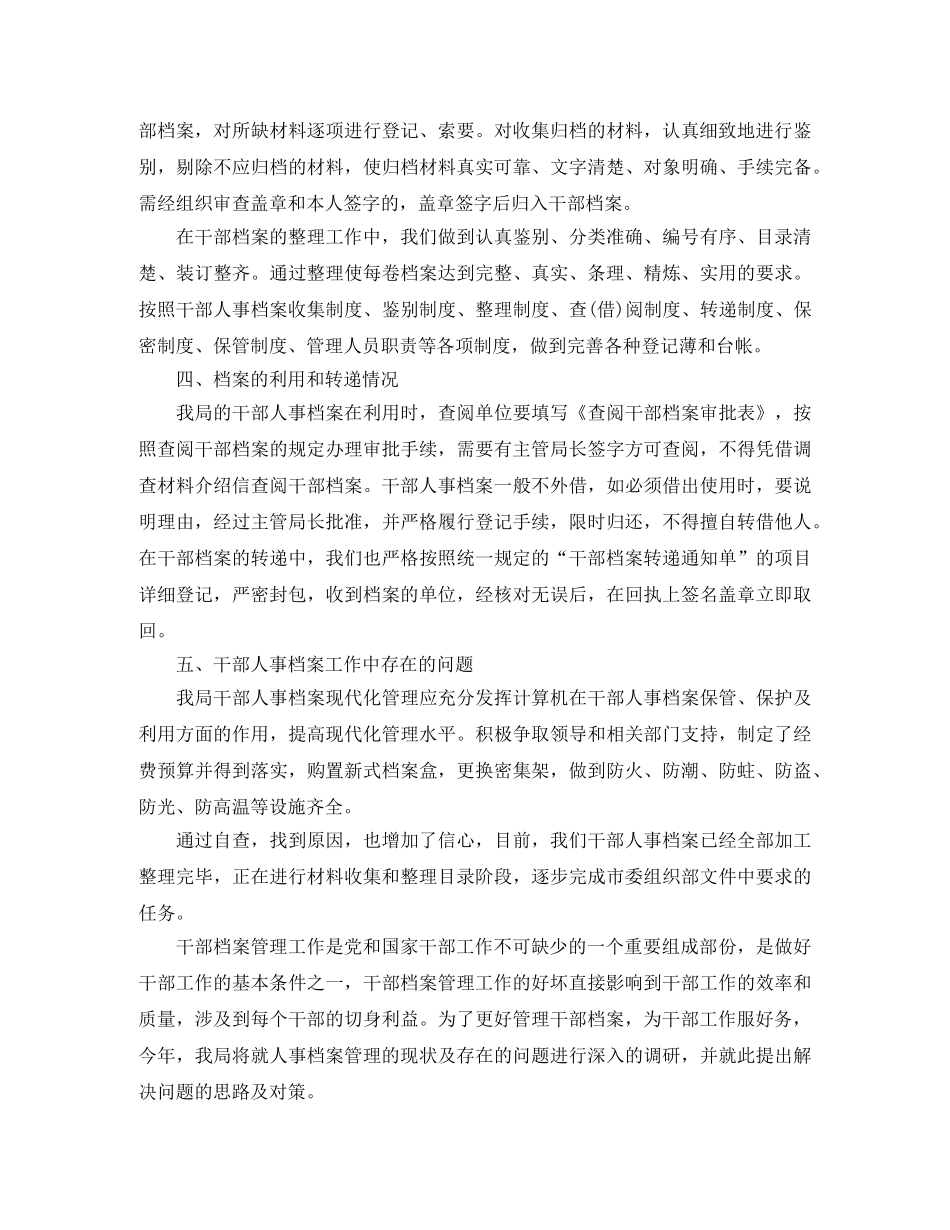 部档案，对所缺材料逐项进行登记、索要。对收集归档的材料，认真细致地进行鉴别，剔除不应归档的材料，使归档材料真实可靠、文字清楚、对象明确、手续完备。需经组织审查盖章和本人签字的，盖章签字后归入干部档案。

在干部档案的整理工作中，我们做到认真鉴别、分类准确、编号有序、目录清楚、装订整齐。通过整理使每卷档案达到完整、真实、条理、精炼、实用的要求。按照干部人事档案收集制度、鉴别制度、整理制度、查(借)阅制度、转递制度、保密制度、保管制度、管理人员职责等各项制度，做到完善各种登记薄和台帐。

四、档案的利用和转递情况

我局的干部人事档案在利用时，查阅单位要填写《查阅干部档案审批表》，按照查阅干部档案的规定办理审批手续，需要有主管局长签字方可查阅，不得凭借调查材料介绍信查阅干部档案。干部人事档案一般不外借，如必须借出使用时，要说明理由，经过主管局长批准，并严格履行登记手续，限时归还，不得擅自转借他人。在干部档案的转递中，我们也严格按照统一规定的“干部档案转递通知单”的项目详细登记，严密封包，收到档案的单位，经核对无误后，在回执上签名盖章立即取回。

五、干部人事档案工作中存在的问题

我局干部人事档案现代化管理应充分发挥计算机在干部人事档案保管、保护及利用方面的作用，提高现代化管理水平。积极争取领导和相关部门支持，制定了经费预算并得到落实，购置新式档案盒，更换密集架，做到防火、防潮、防蛀、防盗、防光、防高温等设施齐全。

通过自查，找到原因，也增加了信心，目前，我们干部人事档案已经全部加工整理完毕，正在进行材料收集和整理目录阶段，逐步完成市委组织部文件中要求的任务。

干部档案管理工作是党和国家干部工作不可缺少的一个重要组成部份，是做好干部工作的基本条件之一，干部档案管理工作的好坏直接影响到干部工作的效率和质量，涉及到每个干部的切身利益。为了更好管理干部档案，为干部工作服好务，今年，我局将就人事档案管理的现状及存在的问题进行深入的调研，并就此提出解决问题的思路及对策。